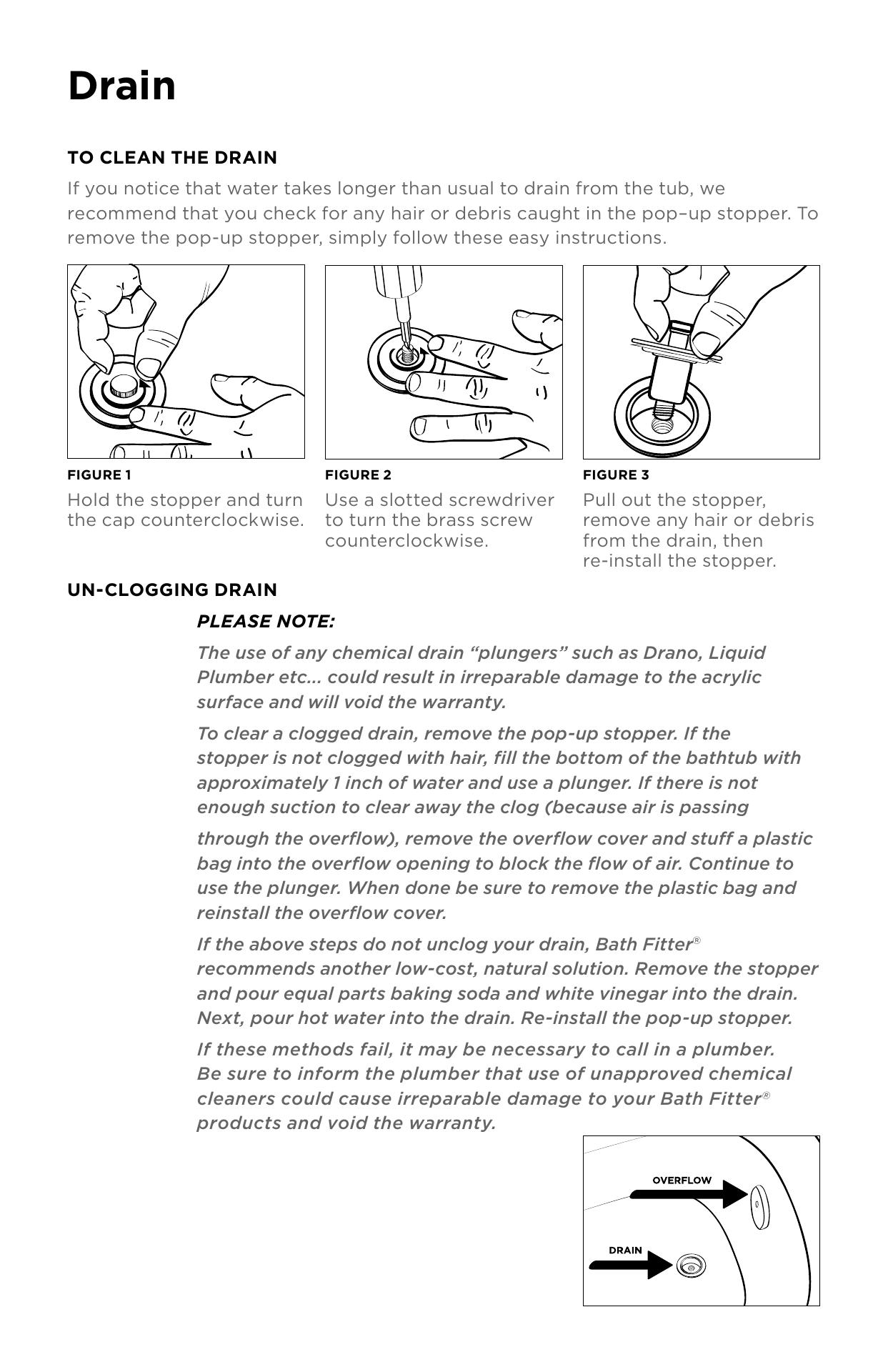 Drain

TO CLEAN THE DRAIN

If you notice that water takes longer than usual to drain from the tub, we recommend that you check for any hair or debris caught in the pop–up stopper. To remove the pop-up stopper, simply follow these easy instructions.

FIGURE 1

Hold the stopper and turn the cap counterclockwise.

FIGURE 2

Use a slotted screwdriver to turn the brass screw counterclockwise.

FIGURE 3

Pull out the stopper, remove any hair or debris from the drain, then re-install the stopper.

UN-CLOGGING DRAIN

PLEASE NOTE:

The use of any chemical drain “plungers” such as Drano, Liquid Plumber etc… could result in irreparable damage to the acrylic surface and will void the warranty.

To clear a clogged drain, remove the pop-up stopper. If the stopper is not clogged with hair, fill the bottom of the bathtub with approximately 1 inch of water and use a plunger. If there is not enough suction to clear away the clog (because air is passing through the overflow), remove the overflow cover and stuff a plastic bag into the overflow opening to block the flow of air. Continue to use the plunger. When done be sure to remove the plastic bag and reinstall the overflow cover.

If the above steps do not unclog your drain, Bath Fitter® recommends another low-cost, natural solution. Remove the stopper and pour equal parts baking soda and white vinegar into the drain. Next, pour hot water into the drain. Re-install the pop-up stopper.

If these methods fail, it may be necessary to call in a plumber. Be sure to inform the plumber that use of unapproved chemical cleaners could cause irreparable damage to your Bath Fitter® products and void the warranty.

OVERFLOW

DRAIN